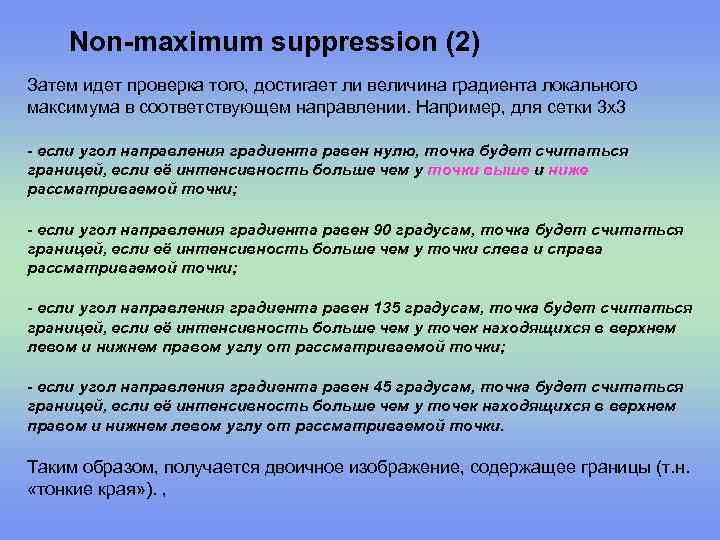 Non-maximum suppression (2)

Затем идет проверка того, достигает ли величина градиента локального максимума в соответствующем направлении. Например, для сетки 3x3

- если угол направления градиента равен нулю, точка будет считаться границей, если её интенсивность больше чем у точки выше и ниже рассматриваемой точки;

- если угол направления градиента равен 90 градусам, точка будет считаться границей, если её интенсивность больше чем у точки слева и справа рассматриваемой точки;

- если угол направления градиента равен 135 градусам, точка будет считаться границей, если её интенсивность больше чем у точек находящихся в верхнем левом и нижнем правом углу от рассматриваемой точки;

- если угол направления градиента равен 45 градусам, точка будет считаться границей, если её интенсивность больше чем у точек находящихся в верхнем правом и нижнем левом углу от рассматриваемой точки.

Таким образом, получается двоичное изображение, содержащее границы (т.н. «тонкие края»). ,